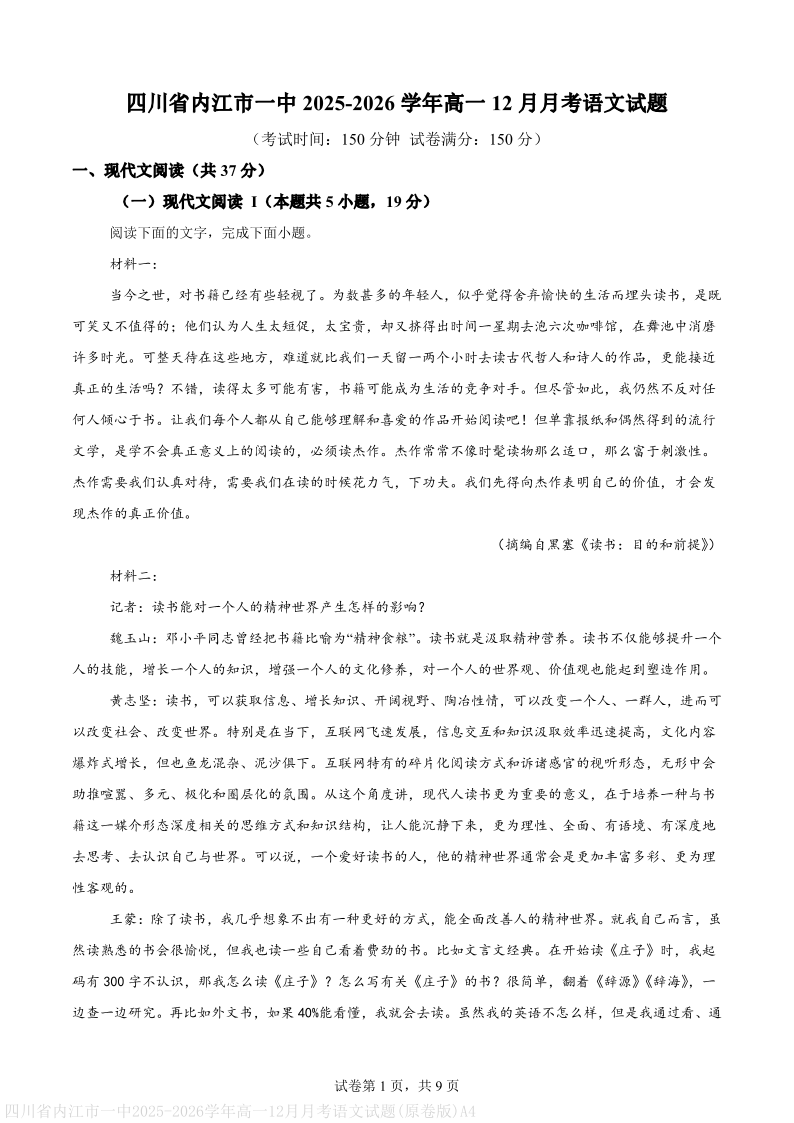 四川省内江市一中 2025-2026 学年高一 12 月月考语文试题

（考试时间：150 分钟 试卷满分：150 分）

一、现代文阅读（共 37 分）

（一）现代文阅读 I（本题共 5 小题，19 分）

阅读下面的文字，完成下面小题。

材料一：

当今之世，对书籍已经有些轻视了。为数甚多的年轻人，似乎觉得舍弃愉快的生活而埋头读书，是既可笑又不值得的；他们认为人生太短促，太宝贵，却又挤得出时间一星期去泡六次咖啡馆，在舞池中消磨许多时光。可整天待在这些地方，难道就比我们一天留一两个小时去读古代哲人和诗人的作品，更能接近真正的生活吗？不错，读得太多可能有害，书籍可能成为生活的竞争对手。但尽管如此，我仍然不反对任何人倾心于书。让我们每个人都从自己能够理解和喜爱的作品开始阅读吧！但单靠报纸和偶然得到的流行文学，是学不会真正意义上的阅读的，必须读杰作。杰作常常不像时髦读物那么适口，那么富于刺激性。杰作需要我们认真对待，需要我们在读的时候花力气，下功夫。我们先得向杰作表明自己的价值，才会发现杰作的真正价值。

（摘编自黑塞《读书：目的和前提》）

材料二：

记者：读书能对一个人的精神世界产生怎样的影响？

魏玉山：邓小平同志曾经把书籍比喻为“精神食粮”。读书就是汲取精神营养。读书不仅能够提升一个人的技能，增长一个人的知识，增强一个人的文化修养，对一个人的世界观、价值观也能起到塑造作用。

黄志坚：读书，可以获取信息、增长知识、开阔视野、陶冶性情，可以改变一个人、一群人，进而可以改变社会、改变世界。特别是在当下，互联网飞速发展，信息交互和知识汲取效率迅速提高，文化内容爆炸式增长，但也鱼龙混杂、泥沙俱下。互联网特有的碎片化阅读方式和诉诸感官的视听形态，无形中会助推喧嚣、多元、极化和圈层化的氛围。从这个角度讲，现代人读书更为重要的意义，在于培养一种与书籍这一媒介形态深度相关的思维方式和知识结构，让人能沉静下来，更为理性、全面、有语境、有深度地去思考、去认识自己与世界。可以说，一个爱好读书的人，他的精神世界通常会是更加丰富多彩、更为理性客观的。

王蒙：除了读书，我几乎想象不出有一种更好的方式，能全面改善人的精神世界。就我自己而言，虽然读熟悉的书会很愉悦，但我也读一些自己看着费劲的书。比如文言文经典。在开始读《庄子》时，我起码有 300 字不认识，那我怎么读《庄子》？怎么写有关《庄子》的书？很简单，翻着《辞源》《辞海》，一边查一边研究。再比如外文书，如果 40%能看懂，我就会去读。虽然我的英语不怎么样，但是我通过看、通

试卷第 1 页，共 9 页

四川省内江市一中2025-2026学年高一12月月考语文试题(原卷版)A4